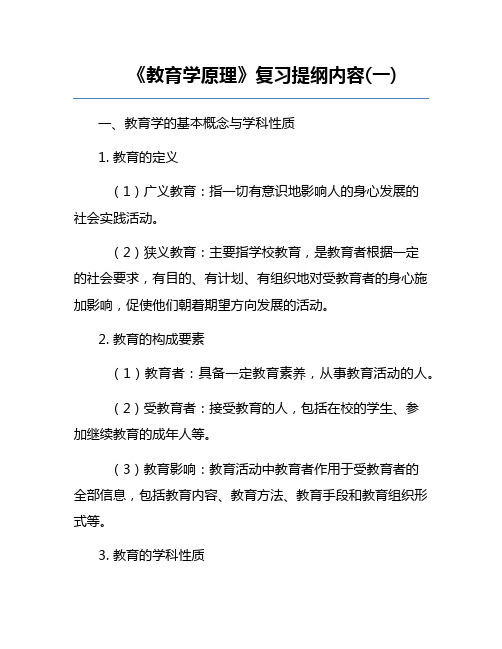 《教育学原理》复习提纲内容(一)

一、教育学的基本概念与学科性质

1. 教育的定义

（1）广义教育：指一切有意识地影响人的身心发展的社会实践活动。

（2）狭义教育：主要指学校教育，是教育者根据一定的社会要求，有目的、有计划、有组织地对受教育者的身心施加影响，促使他们朝着期望方向发展的活动。

2. 教育的构成要素

（1）教育者：具备一定教育素养，从事教育活动的人。

（2）受教育者：接受教育的人，包括在校的学生、参加继续教育的成年人等。

（3）教育影响：教育活动中教育者作用于受教育者的全部信息，包括教育内容、教育方法、教育手段和教育组织形式等。

3. 教育的学科性质